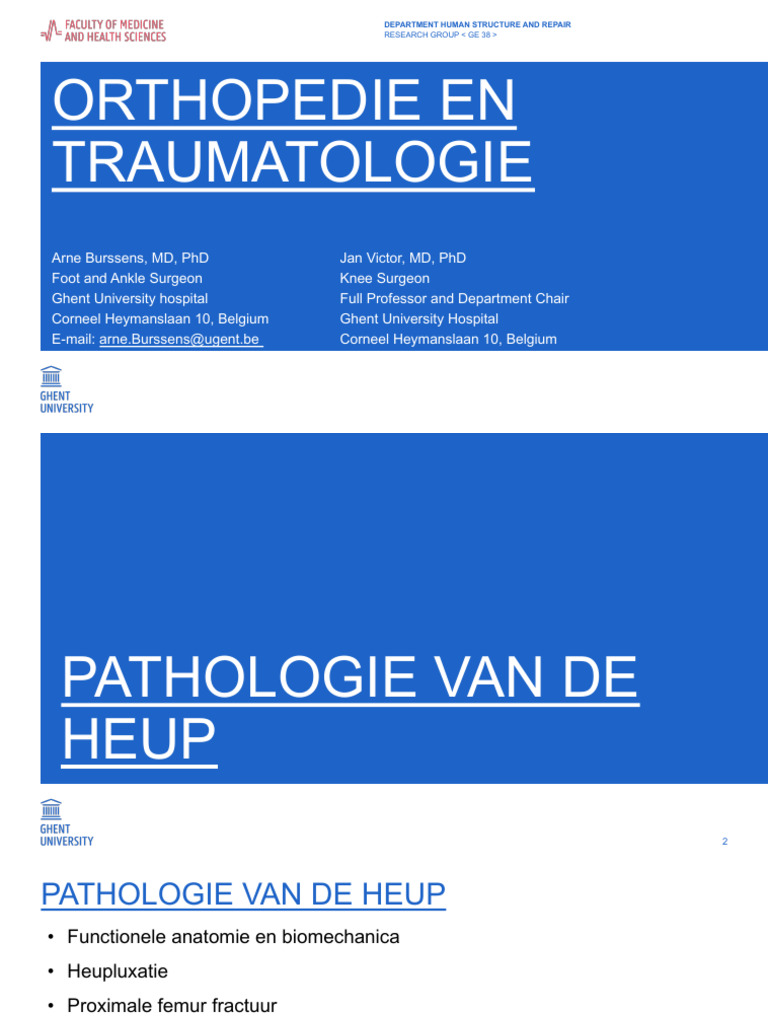 FACULTY OF MEDICINE AND HEALTH SCIENCES

DEPARTMENT HUMAN STRUCTURE AND REPAIR
RESEARCH GROUP < GE 38 >

ORTHOPEDIE EN TRAUMATOLOGIE

Arne Burssens, MD, PhD
Foot and Ankle Surgeon
Ghent University hospital
Corneel Heymanslaan 10, Belgium
E-mail: arne.Burssens@ugent.be

Jan Victor, MD, PhD
Knee Surgeon
Full Professor and Department Chair
Ghent University Hospital
Corneel Heymanslaan 10, Belgium

GHENT UNIVERSITY

PATHOLOGIE VAN DE HEUP

GHENT UNIVERSITY

2

PATHOLOGIE VAN DE HEUP

• Functionele anatomie en biomechanica
• Heupluxatie
• Proximale femur fractuur